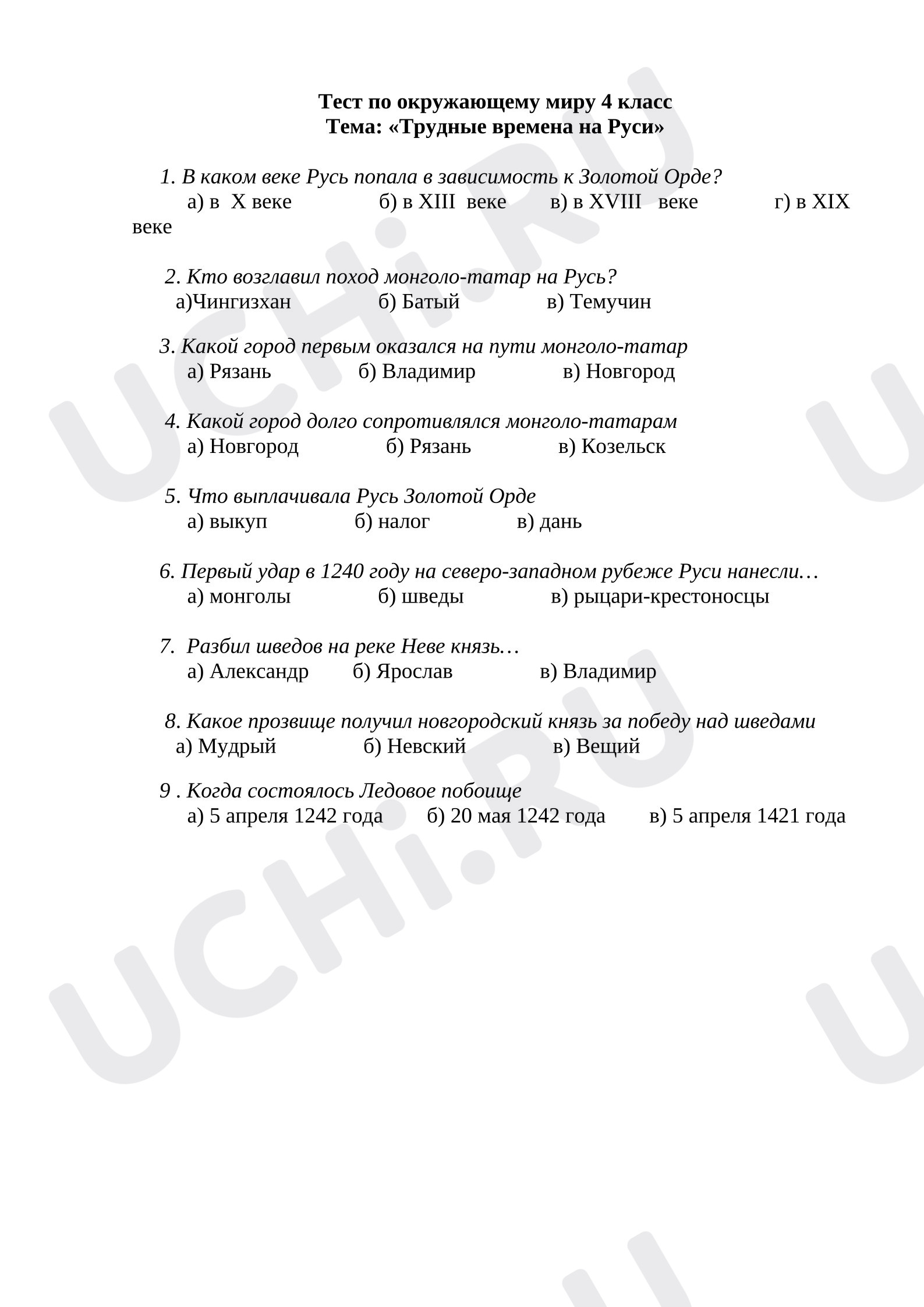 Тест по окружающему миру 4 класс
Тема: «Трудные времена на Руси»

1. В каком веке Русь попала в зависимость к Золотой Орде?
а) в X веке б) в XIII веке в) в XVIII веке г) в XIX веке

2. Кто возглавил поход монголо-татар на Русь?
а)Чингизхан б) Батый в) Темучин

3. Какой город первым оказался на пути монголо-татар
а) Рязань б) Владимир в) Новгород

4. Какой город долго сопротивлялся монголо-татарам
а) Новгород б) Рязань в) Козельск

5. Что выплачивала Русь Золотой Орде
а) выкуп б) налог в) дань

6. Первый удар в 1240 году на северо-западном рубеже Руси нанесли…
а) монголы б) шведы в) рыцари-крестоносцы

7. Разбил шведов на реке Неве князь…
а) Александр б) Ярослав в) Владимир

8. Какое прозвище получил новгородский князь за победу над шведами
а) Мудрый б) Невский в) Вещий

9 . Когда состоялось Ледовое побоище
а) 5 апреля 1242 года б) 20 мая 1242 года в) 5 апреля 1421 года

UCHi.RU